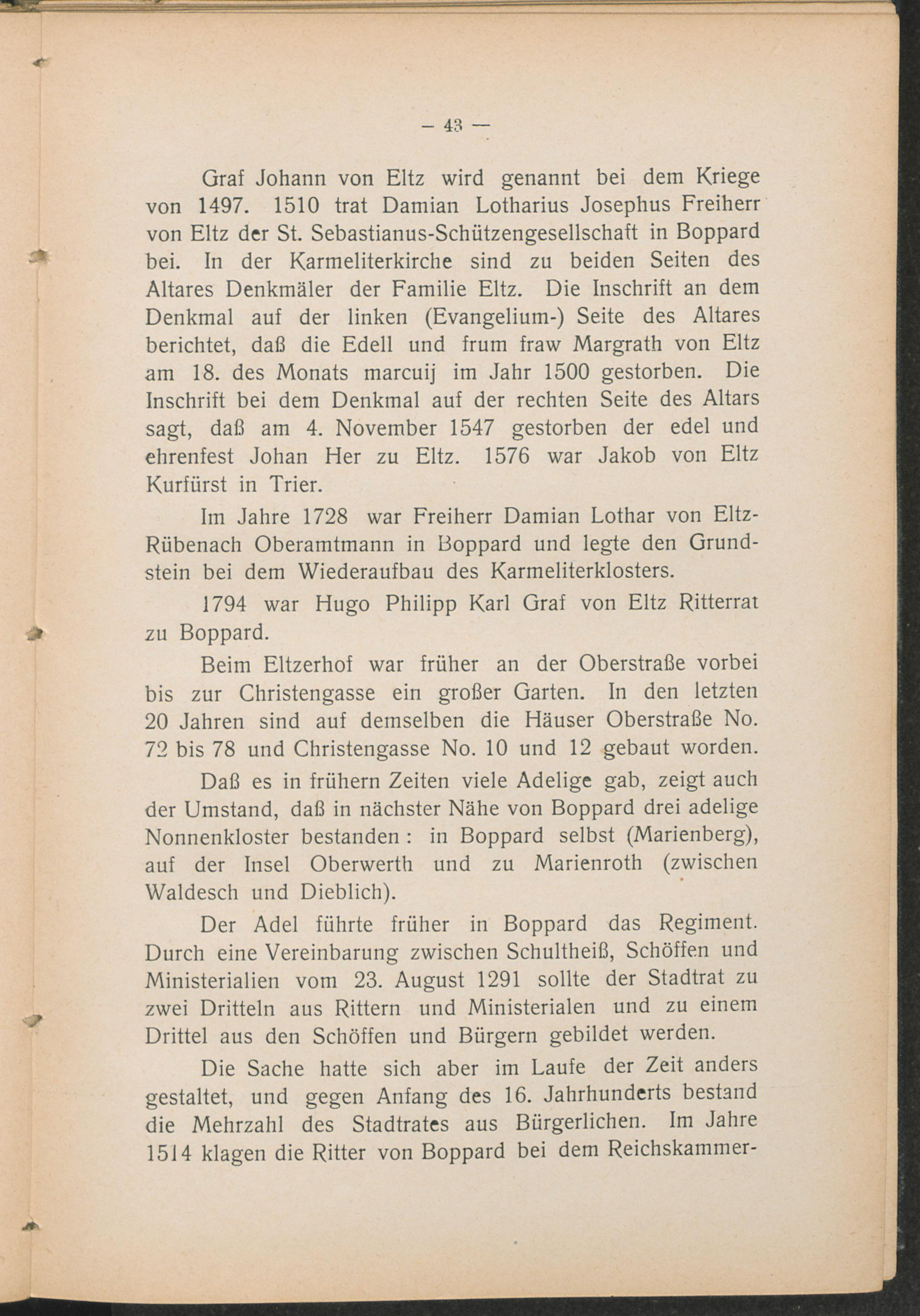 — 43 —

Graf Johann von Eltz wird genannt bei dem Kriege von 1497. 1510 trat Damian Lotharius Josephus Freiherr von Eltz der St. Sebastianus-Schützengesellschaft in Boppard bei. In der Karmeliterkirche sind zu beiden Seiten des Altares Denkmäler der Familie Eltz. Die Inschrift an dem Denkmal auf der linken (Evangelium-) Seite des Altares berichtet, daß die Edell und frum fraw Margrath von Eltz am 18. des Monats marcuij im Jahr 1500 gestorben. Die Inschrift bei dem Denkmal auf der rechten Seite des Altars sagt, daß am 4. November 1547 gestorben der edel und ehrenfest Johan Her zu Eltz. 1576 war Jakob von Eltz Kurfürst in Trier.

Im Jahre 1728 war Freiherr Damian Lothar von Eltz-Rübenach Oberamtmann in Boppard und legte den Grundstein bei dem Wiederaufbau des Karmeliterklosters.

1794 war Hugo Philipp Karl Graf von Eltz Ritterrat zu Boppard.

Beim Eltzerhof war früher an der Oberstraße vorbei bis zur Christengasse ein großer Garten. In den letzten 20 Jahren sind auf demselben die Häuser Oberstraße No. 72 bis 78 und Christengasse No. 10 und 12 gebaut worden.

Daß es in frühern Zeiten viele Adelige gab, zeigt auch der Umstand, daß in nächster Nähe von Boppard drei adelige Nonnenkloster bestanden: in Boppard selbst (Marienberg), auf der Insel Oberwerth und zu Marienroth (zwischen Waldesch und Dieblich).

Der Adel führte früher in Boppard das Regiment. Durch eine Vereinbarung zwischen Schultheiß, Schöffen und Ministerialien vom 23. August 1291 sollte der Stadtrat zu zwei Dritteln aus Rittern und Ministerialen und zu einem Drittel aus den Schöffen und Bürgern gebildet werden.

Die Sache hatte sich aber im Laufe der Zeit anders gestaltet, und gegen Anfang des 16. Jahrhunderts bestand die Mehrzahl des Stadtrates aus Bürgerlichen. Im Jahre 1514 klagen die Ritter von Boppard bei dem Reichskammer-